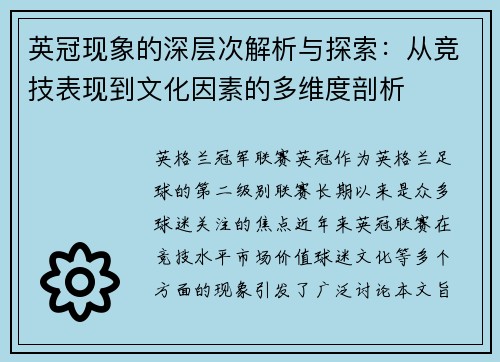 英冠现象的深层次解析与探索：从竞技表现到文化因素的多维度剖析

英格兰冠军联赛英冠作为英格兰足球的第二级别联赛长期以来是众多球迷关注的焦点近年来英冠联赛在竞技水平市场价值球迷文化等多个方面的现象引发了广泛讨论本文旨